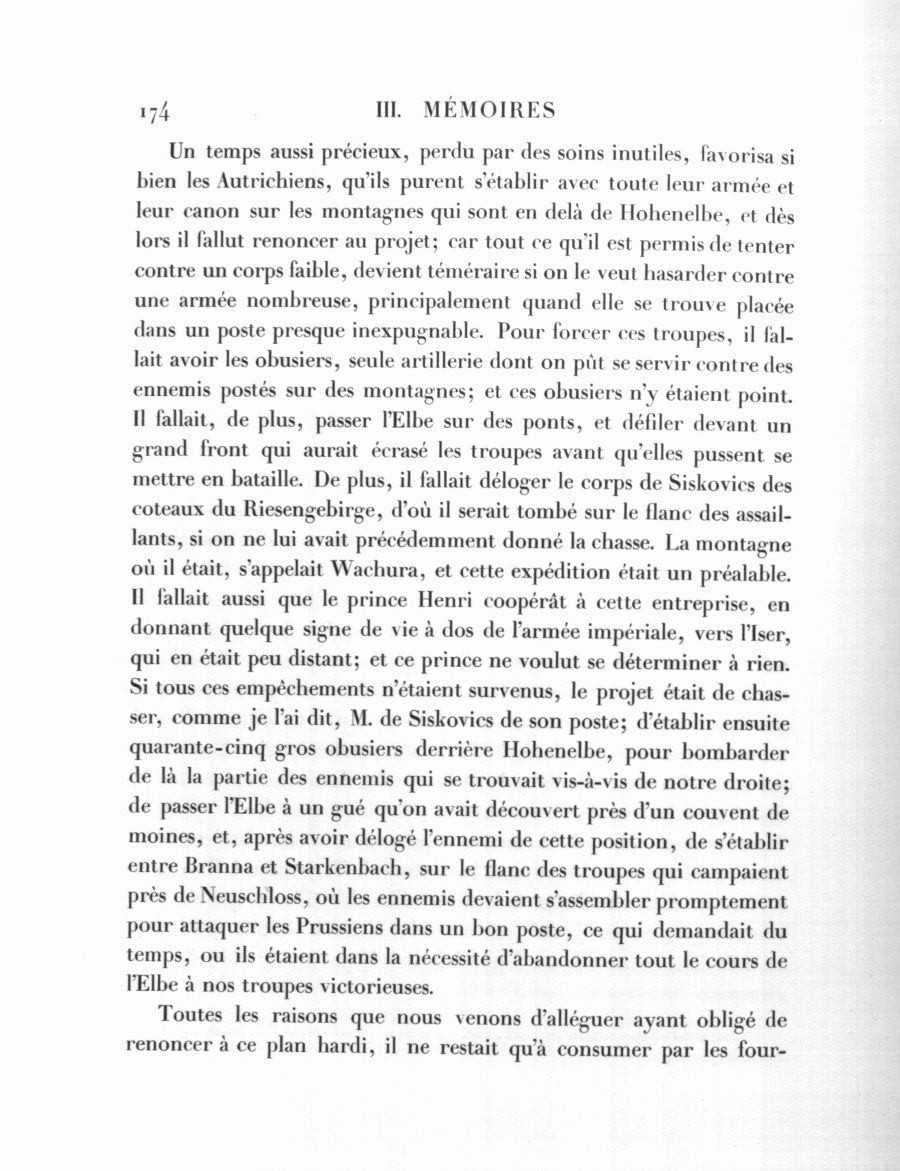 174 III. MÉMOIRES

Un temps aussi précieux, perdu par des soins inutiles, favorisa si bien les Autrichiens, qu'ils purent s'établir avec toute leur armée et leur canon sur les montagnes qui sont en delà de Hohenelbe, et dès lors il fallut renoncer au projet; car tout ce qu'il est permis de tenter contre un corps faible, devient téméraire si on le veut hasarder contre une armée nombreuse, principalement quand elle se trouve placée dans un poste presque inexpugnable. Pour forcer ces troupes, il fallait avoir les obusiers, seule artillerie dont on pût se servir contre des ennemis postés sur des montagnes; et ces obusiers n'y étaient point. Il fallait, de plus, passer l'Elbe sur des ponts, et défiler devant un grand front qui aurait écrasé les troupes avant qu'elles pussent se mettre en bataille. De plus, il fallait déloger le corps de Siskovics des coteaux du Riesengebirge, d'où il serait tombé sur le flanc des assaillants, si on ne lui avait précédemment donné la chasse. La montagne où il était, s'appelait Wachura, et cette expédition était un préalable. Il fallait aussi que le prince Henri coopérât à cette entreprise, en donnant quelque signe de vie à dos de l'armée impériale, vers l'Iser, qui en était peu distant; et ce prince ne voulut se déterminer à rien. Si tous ces empêchements n'étaient survenus, le projet était de chasser, comme je l'ai dit, M. de Siskovics de son poste; d'établir ensuite quarante-cinq gros obusiers derrière Hohenelbe, pour bombarder de là la partie des ennemis qui se trouvait vis-à-vis de notre droite; de passer l'Elbe à un gué qu'on avait découvert près d'un couvent de moines, et, après avoir délogé l'ennemi de cette position, de s'établir entre Branna et Starkenbach, sur le flanc des troupes qui campaient près de Neuschloss, où les ennemis devaient s'assembler promptement pour attaquer les Prussiens dans un bon poste, ce qui demandait du temps, ou ils étaient dans la nécessité d'abandonner tout le cours de l'Elbe à nos troupes victorieuses.

Toutes les raisons que nous venons d'alléguer ayant obligé de renoncer à ce plan hardi, il ne restait qu'à consumer par les four-